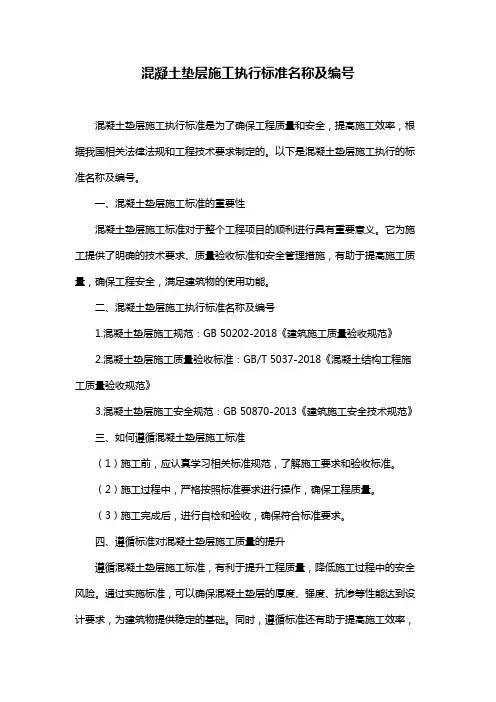 混凝土垫层施工执行标准名称及编号

混凝土垫层施工执行标准是为了确保工程质量和安全，提高施工效率，根据我国相关法律法规和工程技术要求制定的。以下是混凝土垫层施工执行的标准名称及编号。

一、混凝土垫层施工标准的重要性

混凝土垫层施工标准对于整个工程项目的顺利进行具有重要意义。它为施工提供了明确的技术要求、质量验收标准和安全管理措施，有助于提高施工质量，确保工程安全，满足建筑物的使用功能。

二、混凝土垫层施工执行标准名称及编号

1.混凝土垫层施工规范：GB 50202-2018《建筑施工质量验收规范》

2.混凝土垫层施工质量验收标准：GB/T 5037-2018《混凝土结构工程施工质量验收规范》

3.混凝土垫层施工安全规范：GB 50870-2013《建筑施工安全技术规范》

三、如何遵循混凝土垫层施工标准

（1）施工前，应认真学习相关标准规范，了解施工要求和验收标准。

（2）施工过程中，严格按照标准要求进行操作，确保工程质量。

（3）施工完成后，进行自检和验收，确保符合标准要求。

四、遵循标准对混凝土垫层施工质量的提升

遵循混凝土垫层施工标准，有利于提升工程质量，降低施工过程中的安全风险。通过实施标准，可以确保混凝土垫层的厚度、强度、抗渗等性能达到设计要求，为建筑物提供稳定的基础。同时，遵循标准还有助于提高施工效率，